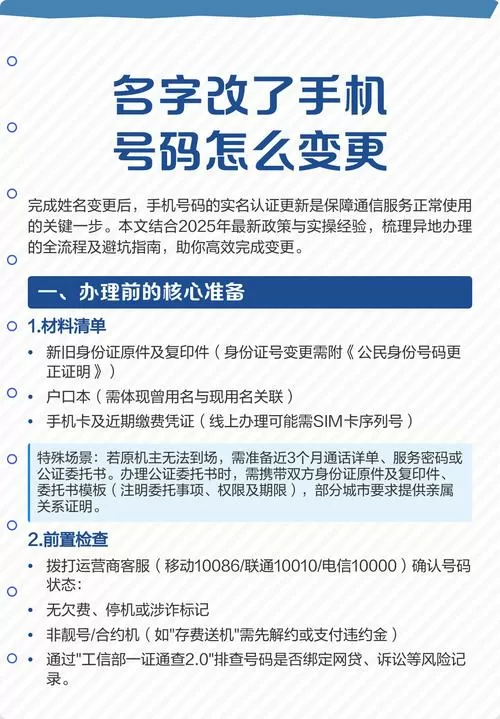 名字改了手机号码怎么变更

完成姓名变更后，手机号码的实名认证更新是保障通信服务正常使用的关键一步。本文结合2025年最新政策与实操经验，梳理异地办理的全流程及避坑指南，助你高效完成变更。

一、办理前的核心准备

1.材料清单

• 新旧身份证原件及复印件（身份证号变更需附《公民身份号码更正证明》）
• 户口本（需体现曾用名与现用名关联）
• 手机卡及近期缴费凭证（线上办理可能需SIM卡序列号）

特殊场景：若原机主无法到场，需准备近3个月通话详单、服务密码或公证委托书。办理公证委托书时，需携带双方身份证原件及复印件、委托书模板（注明委托事项、权限及期限），部分城市要求提供亲属关系证明。

2.前置检查

• 拨打运营商客服（移动10086/联通10010/电信10000）确认号码状态：
• 无欠费、停机或涉诈标记
• 非靓号/合约机（如"存费送机"需先解约或支付违约金）
• 通过"工信部一证通查2.0"排查号码是否绑定网贷、诉讼等风险记录。